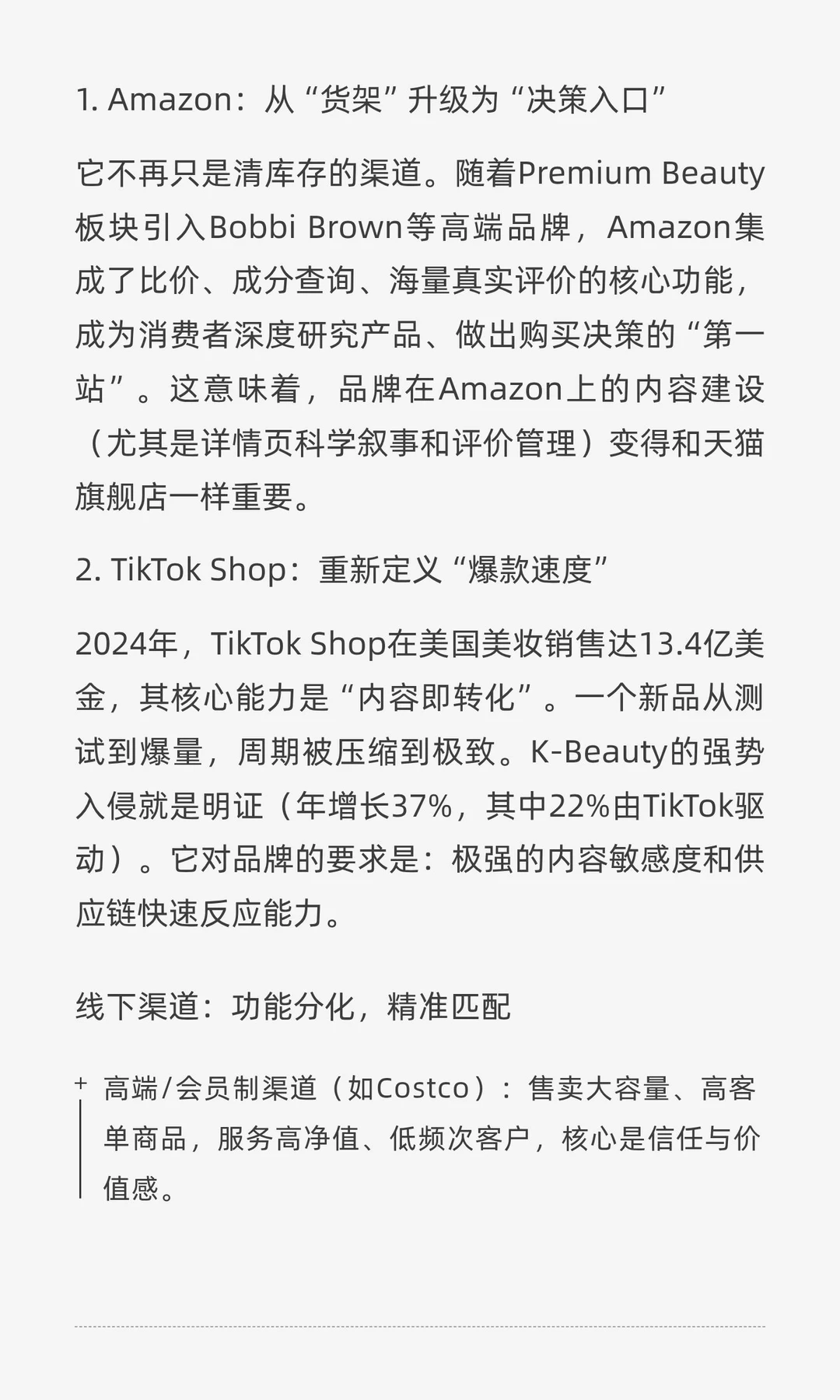 1. Amazon：从“货架”升级为“决策入口”

它不再只是清库存的渠道。随着Premium Beauty板块引入Bobbi Brown等高端品牌，Amazon集成了比价、成分查询、海量真实评价的核心功能，成为消费者深度研究产品、做出购买决策的“第一站”。这意味着，品牌在Amazon上的内容建设（尤其是详情页科学叙事和评价管理）变得和天猫旗舰店一样重要。

2. TikTok Shop：重新定义“爆款速度”

2024年，TikTok Shop在美国美妆销售达13.4亿美金，其核心能力是“内容即转化”。一个新品从测试到爆量，周期被压缩到极致。K-Beauty的强势入侵就是明证（年增长37%，其中22%由TikTok驱动）。它对品牌的要求是：极强的内容敏感度和供应链快速反应能力。

线下渠道：功能分化，精准匹配

+ 高端/会员制渠道（如Costco）：售卖大容量、高客单商品，服务高净值、低频次客户，核心是信任与价值感。